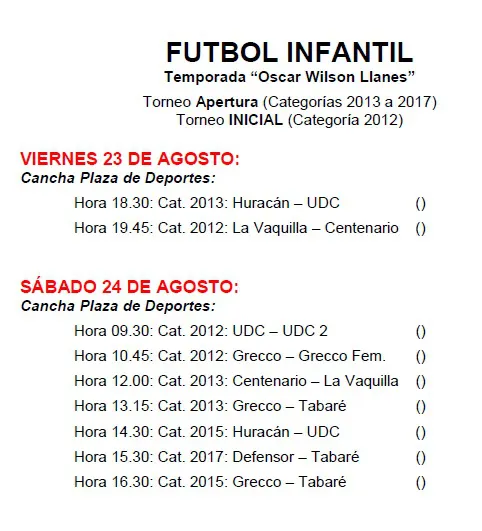 FUTBOL INFANTIL
Temporada “Oscar Wilson Llanes”

Torneo Apertura (Categorías 2013 a 2017)
Torneo INICIAL (Categoría 2012)

VIERNES 23 DE AGOSTO:
Cancha Plaza de Deportes:

Hora 18.30: Cat. 2013: Huracán – UDC ()
Hora 19.45: Cat. 2012: La Vaquilla – Centenario ()

SÁBADO 24 DE AGOSTO:
Cancha Plaza de Deportes:

Hora 09.30: Cat. 2012: UDC – UDC 2 ()
Hora 10.45: Cat. 2012: Grecco – Grecco Fem. ()
Hora 12.00: Cat. 2013: Centenario – La Vaquilla ()
Hora 13.15: Cat. 2013: Grecco – Tabaré ()
Hora 14.30: Cat. 2015: Huracán – UDC ()
Hora 15.30: Cat. 2017: Defensor – Tabaré ()
Hora 16.30: Cat. 2015: Grecco – Tabaré ()